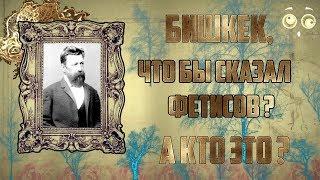 БИШКЕК,
ЧТО БЫ СКАЗАЛ
ФЕТИСОВ ?
А КТО ЭТО ?